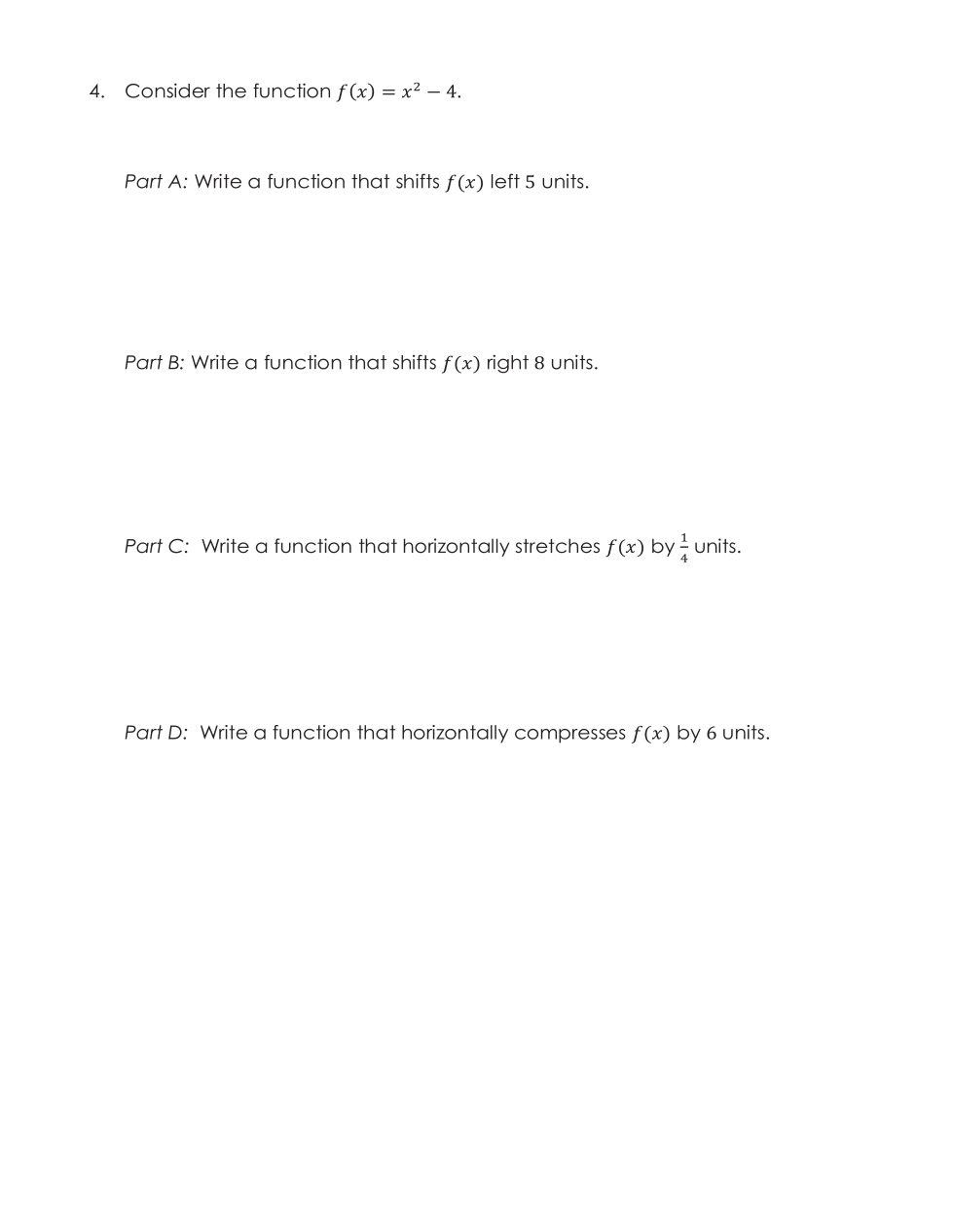 4. Consider the function $f(x) = x^2 - 4$.

Part A: Write a function that shifts $f(x)$ left $5$ units.

Part B: Write a function that shifts $f(x)$ right $8$ units.

Part C: Write a function that horizontally stretches $f(x)$ by $\frac{1}{4}$ units.

Part D: Write a function that horizontally compresses $f(x)$ by $6$ units.